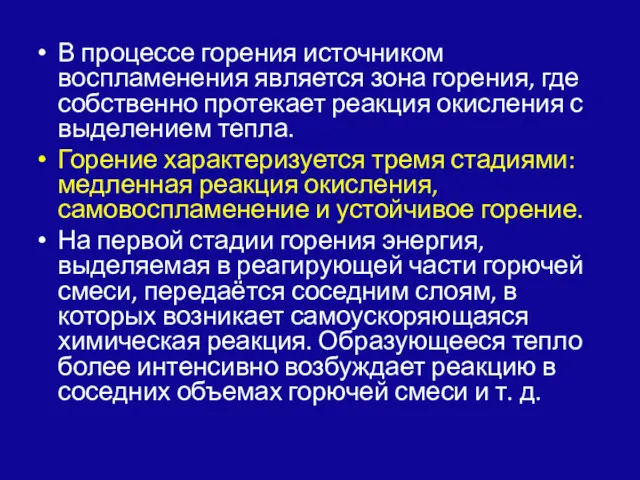 • В процессе горения источником воспламенения является зона горения, где собственно протекает реакция окисления с выделением тепла.

• Горение характеризуется тремя стадиями: медленная реакция окисления, самовоспламенение и устойчивое горение.

• На первой стадии горения энергия, выделяемая в реагирующей части горючей смеси, передаётся соседним слоям, в которых возникает самоускоряющаяся химическая реакция. Образующееся тепло более интенсивно возбуждает реакцию в соседних объемах горючей смеси и т. д.